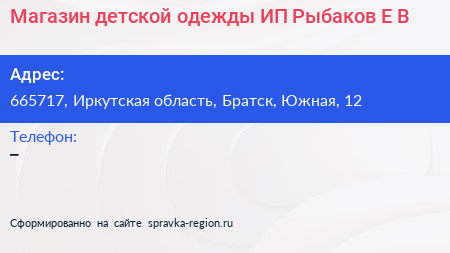 Магазин детской одежды ИП Рыбаков Е В

Адрес:
665717, Иркутская область, Братск, Южная, 12

Телефон:
–

Сформированно на сайте spravka-region.ru